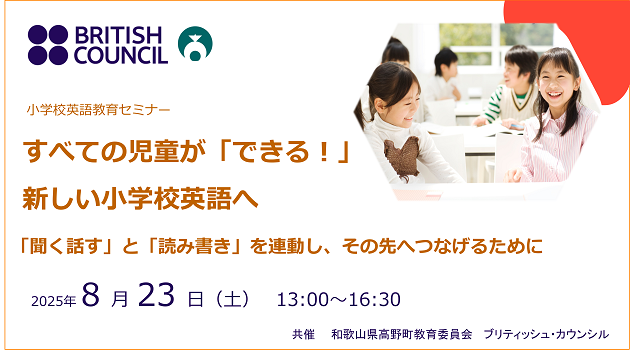 BRITISH COUNCIL

小学校英語教育セミナー

すべての児童が「できる！」

新しい小学校英語へ

「聞く話す」と「読み書き」を連動し、その先へつなげるために

2025年 8 月 23 日（土） 13:00～16:30

共催 和歌山県高野町教育委員会 ブリティッシュ・カウンシル